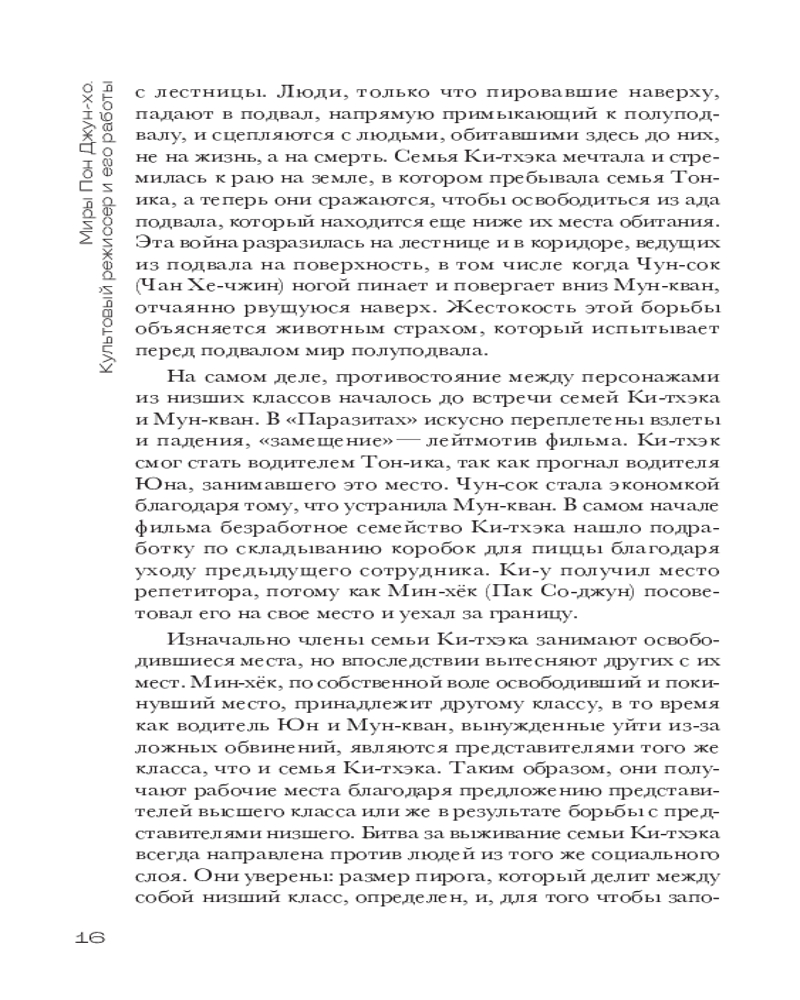 Миры Пон Джун-хо. Культовый режиссер и его работы

с лестницы. Люди, только что пировавшие наверху, падают в подвал, напрямую примыкающий к полуподвалу, и сцепляются с людьми, обитавшими здесь до них, не на жизнь, а на смерть. Семья Ки-тхэка мечтала и стремилась к раю на земле, в котором пребывала семья Тон-ика, а теперь они сражаются, чтобы освободиться из ада подвала, который находится еще ниже их места обитания. Эта война разразилась на лестнице и в коридоре, ведущих из подвала на поверхность, в том числе когда Чун-сок (Чан Хе-чжин) ногой пинает и повергает вниз Мун-кван, отчаянно рвущуюся наверх. Жестокость этой борьбы объясняется животным страхом, который испытывает перед подвалом мир полуподвала.

На самом деле, противостояние между персонажами из низших классов началось до встречи семей Ки-тхэка и Мун-кван. В «Паразитах» искусно переплетены взлеты и падения, «замещение» — лейтмотив фильма. Ки-тхэк смог стать водителем Тон-ика, так как прогнал водителя Юна, занимавшего это место. Чун-сок стала экономкой благодаря тому, что устранила Мун-кван. В самом начале фильма безработное семейство Ки-тхэка нашло подработку по складыванию коробок для пиццы благодаря уходу предыдущего сотрудника. Ки-у получил место репетитора, потому как Мин-хёк (Пак Со-джун) посоветовал его на свое место и уехал за границу.

Изначально члены семьи Ки-тхэка занимают освободившиеся места, но впоследствии вытесняют других с их мест. Мин-хёк, по собственной воле освободивший и покинувший место, принадлежит другому классу, в то время как водитель Юн и Мун-кван, вынужденные уйти из-за ложных обвинений, являются представителями того же класса, что и семья Ки-тхэка. Таким образом, они получают рабочие места благодаря предложению представителей высшего класса или же в результате борьбы с представителями низшего. Битва за выживание семьи Ки-тхэка всегда направлена против людей из того же социального слоя. Они уверены: размер пирога, который делит между собой низший класс, определен, и, для того чтобы запо-

16